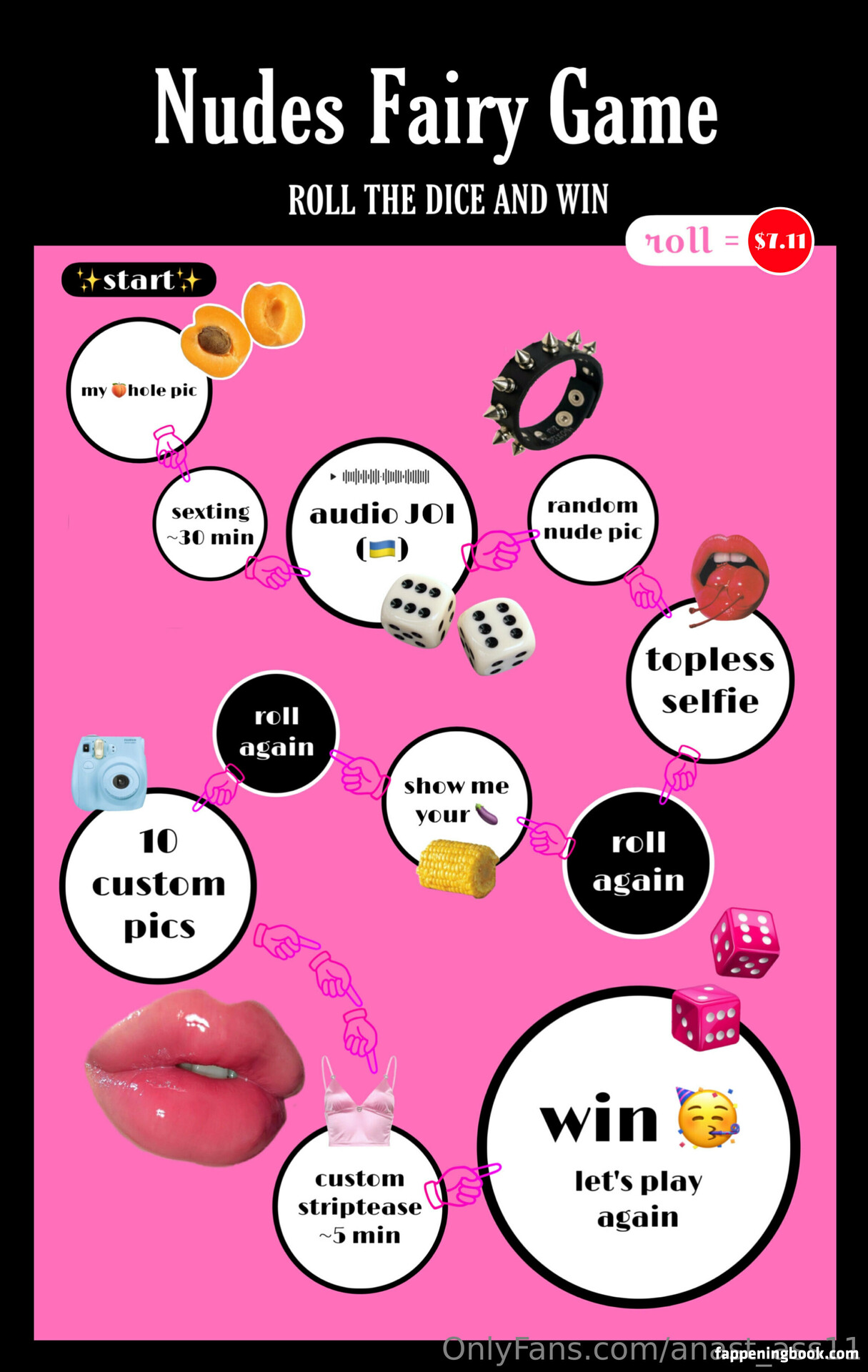 Nudes Fairy Game

ROLL THE DICE AND WIN

roll = $7.11

✨start✨

my 🍑hole pic

sexting ~30 min

audio JOI (🇺🇦)

random nude pic

topless selfie

roll again

show me your 🍆

roll again

10 custom pics

custom striptease ~5 min

win 🥳

let's play again

OnlyFans.com/anast_ass11

fappeningbook.com